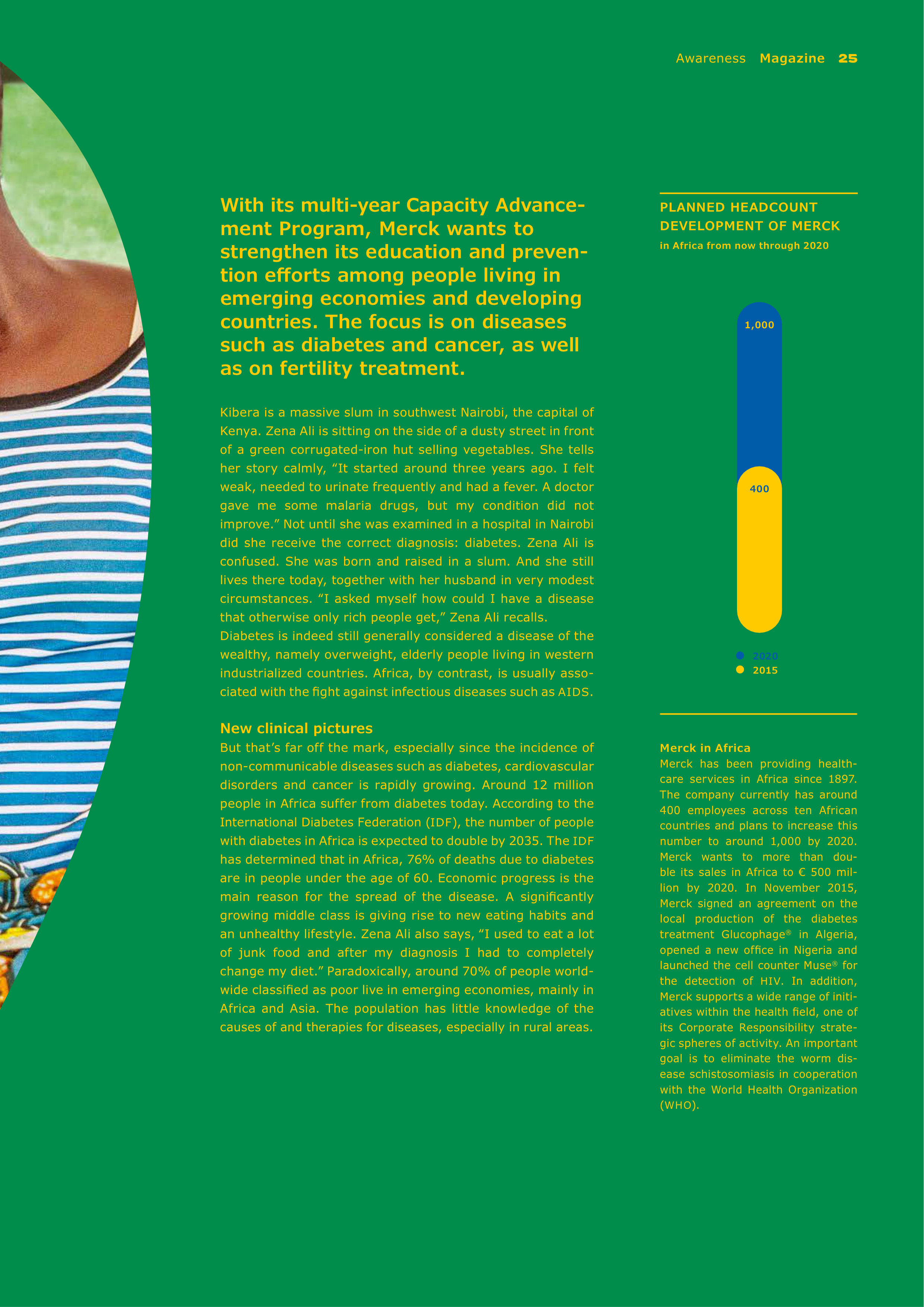 Awareness Magazine 25

With its multi-year Capacity Advancement Program, Merck wants to strengthen its education and prevention efforts among people living in emerging economies and developing countries. The focus is on diseases such as diabetes and cancer, as well as on fertility treatment.

Kibera is a massive slum in southwest Nairobi, the capital of Kenya. Zena Ali is sitting on the side of a dusty street in front of a green corrugated-iron hut selling vegetables. She tells her story calmly, “It started around three years ago. I felt weak, needed to urinate frequently and had a fever. A doctor gave me some malaria drugs, but my condition did not improve.” Not until she was examined in a hospital in Nairobi did she receive the correct diagnosis: diabetes. Zena Ali is confused. She was born and raised in a slum. And she still lives there today, together with her husband in very modest circumstances. “I asked myself how could I have a disease that otherwise only rich people get,” Zena Ali recalls.
Diabetes is indeed still generally considered a disease of the wealthy, namely overweight, elderly people living in western industrialized countries. Africa, by contrast, is usually associated with the fight against infectious diseases such as AIDS.

New clinical pictures
But that’s far off the mark, especially since the incidence of non-communicable diseases such as diabetes, cardiovascular disorders and cancer is rapidly growing. Around 12 million people in Africa suffer from diabetes today. According to the International Diabetes Federation (IDF), the number of people with diabetes in Africa is expected to double by 2035. The IDF has determined that in Africa, 76% of deaths due to diabetes are in people under the age of 60. Economic progress is the main reason for the spread of the disease. A significantly growing middle class is giving rise to new eating habits and an unhealthy lifestyle. Zena Ali also says, “I used to eat a lot of junk food and after my diagnosis I had to completely change my diet.” Paradoxically, around 70% of people worldwide classified as poor live in emerging economies, mainly in Africa and Asia. The population has little knowledge of the causes of and therapies for diseases, especially in rural areas.

PLANNED HEADCOUNT DEVELOPMENT OF MERCK
in Africa from now through 2020

1,000
400

2020
2015

Merck in Africa
Merck has been providing healthcare services in Africa since 1897. The company currently has around 400 employees across ten African countries and plans to increase this number to around 1,000 by 2020. Merck wants to more than double its sales in Africa to € 500 million by 2020. In November 2015, Merck signed an agreement on the local production of the diabetes treatment Glucophage® in Algeria, opened a new office in Nigeria and launched the cell counter Muse® for the detection of HIV. In addition, Merck supports a wide range of initiatives within the health field, one of its Corporate Responsibility strategic spheres of activity. An important goal is to eliminate the worm disease schistosomiasis in cooperation with the World Health Organization (WHO).